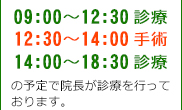 09:00～12:30 診療
12:30～14:00 手術
14:00～18:30 診療

の予定で院長が診療を行っております。